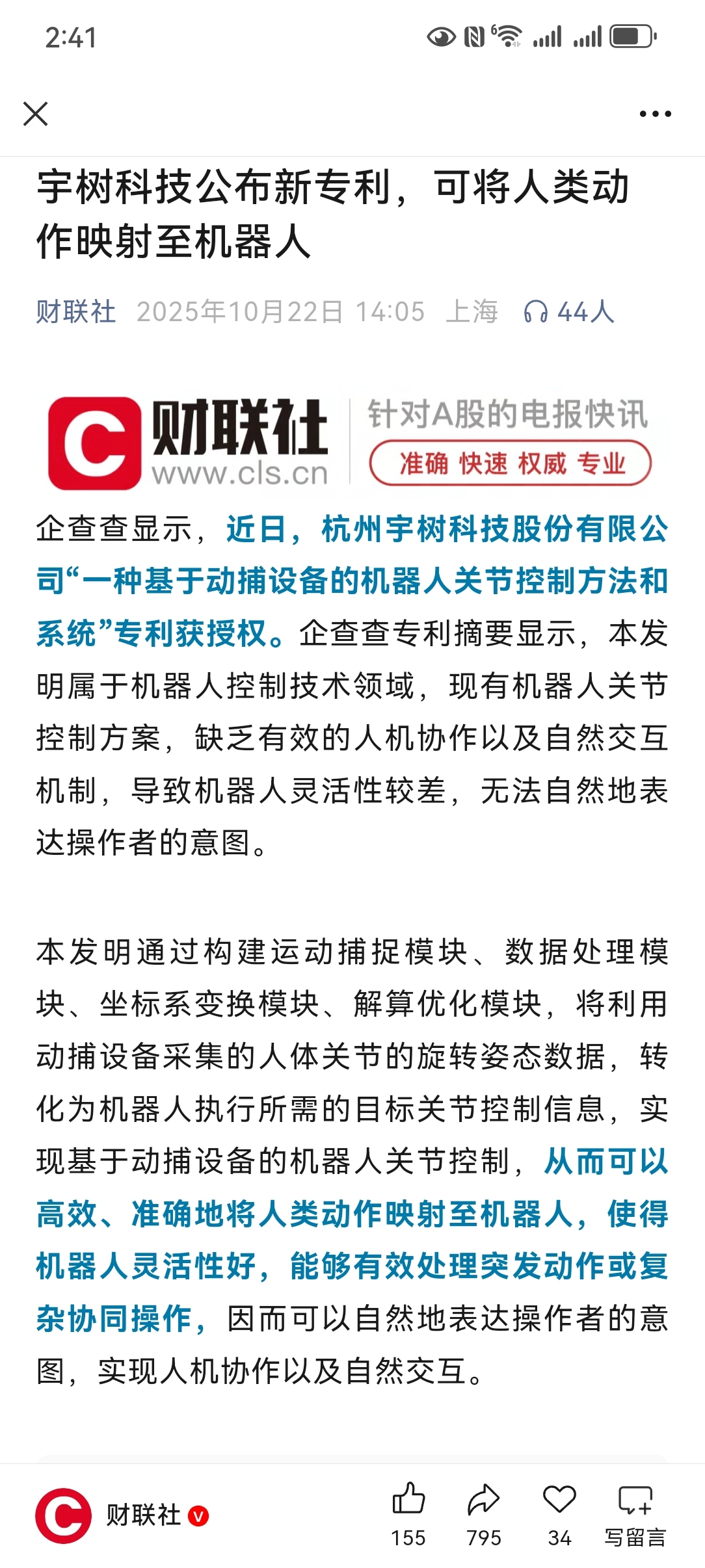 2:41

宇树科技公布新专利，可将人类动作映射至机器人

财联社 2025年10月22日 14:05 上海 44人

财联社 www.cls.cn 针对A股的电报快讯 准确 快速 权威 专业

企查查显示，近日，杭州宇树科技股份有限公司“一种基于动捕设备的机器人关节控制方法和系统”专利获授权。企查查专利摘要显示，本发明属于机器人控制技术领域，现有机器人关节控制方案，缺乏有效的人机协作以及自然交互机制，导致机器人灵活性较差，无法自然地表达操作者的意图。

本发明通过构建运动捕捉模块、数据处理模块、坐标系变换模块、解算优化模块，将利用动捕设备采集的人体关节的旋转姿态数据，转化为机器人执行所需的目标关节控制信息，实现基于动捕设备的机器人关节控制，从而可以高效、准确地将人类动作映射至机器人，使得机器人灵活性好，能够有效处理突发动作或复杂协同操作，因而可以自然地表达操作者的意图，实现人机协作以及自然交互。

财联社 155 795 34 写留言